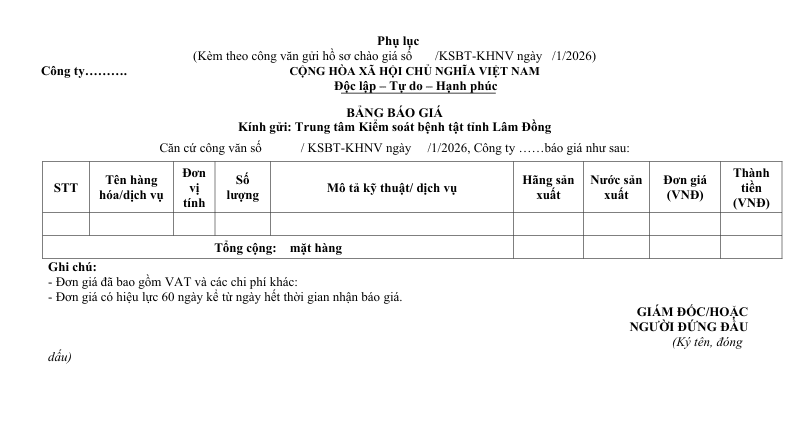 Phụ lục
(Kèm theo công văn gửi hồ sơ chào giá số /KSBT-KHNV ngày /1/2026)

Công ty……….

CỘNG HÒA XÃ HỘI CHỦ NGHĨA VIỆT NAM
Độc lập – Tự do – Hạnh phúc

BẢNG BÁO GIÁ
Kính gửi: Trung tâm Kiểm soát bệnh tật tỉnh Lâm Đồng

Căn cứ công văn số / KSBT-KHNV ngày /1/2026, Công ty ……báo giá như sau:

| STT | Tên hàng hóa/dịch vụ | Đơn vị tính | Số lượng | Mô tả kỹ thuật/ dịch vụ | Hãng sản xuất | Nước sản xuất | Đơn giá (VNĐ) | Thành tiền (VNĐ) |
|---|---|---|---|---|---|---|---|---|
| | | | | | | | | |
| Tổng cộng: mặt hàng | | | | | | | | |

Ghi chú:
- Đơn giá đã bao gồm VAT và các chi phí khác:
- Đơn giá có hiệu lực 60 ngày kể từ ngày hết thời gian nhận báo giá.

GIÁM ĐỐC/HOẶC
NGƯỜI ĐỨNG ĐẦU
(Ký tên, đóng
dấu)